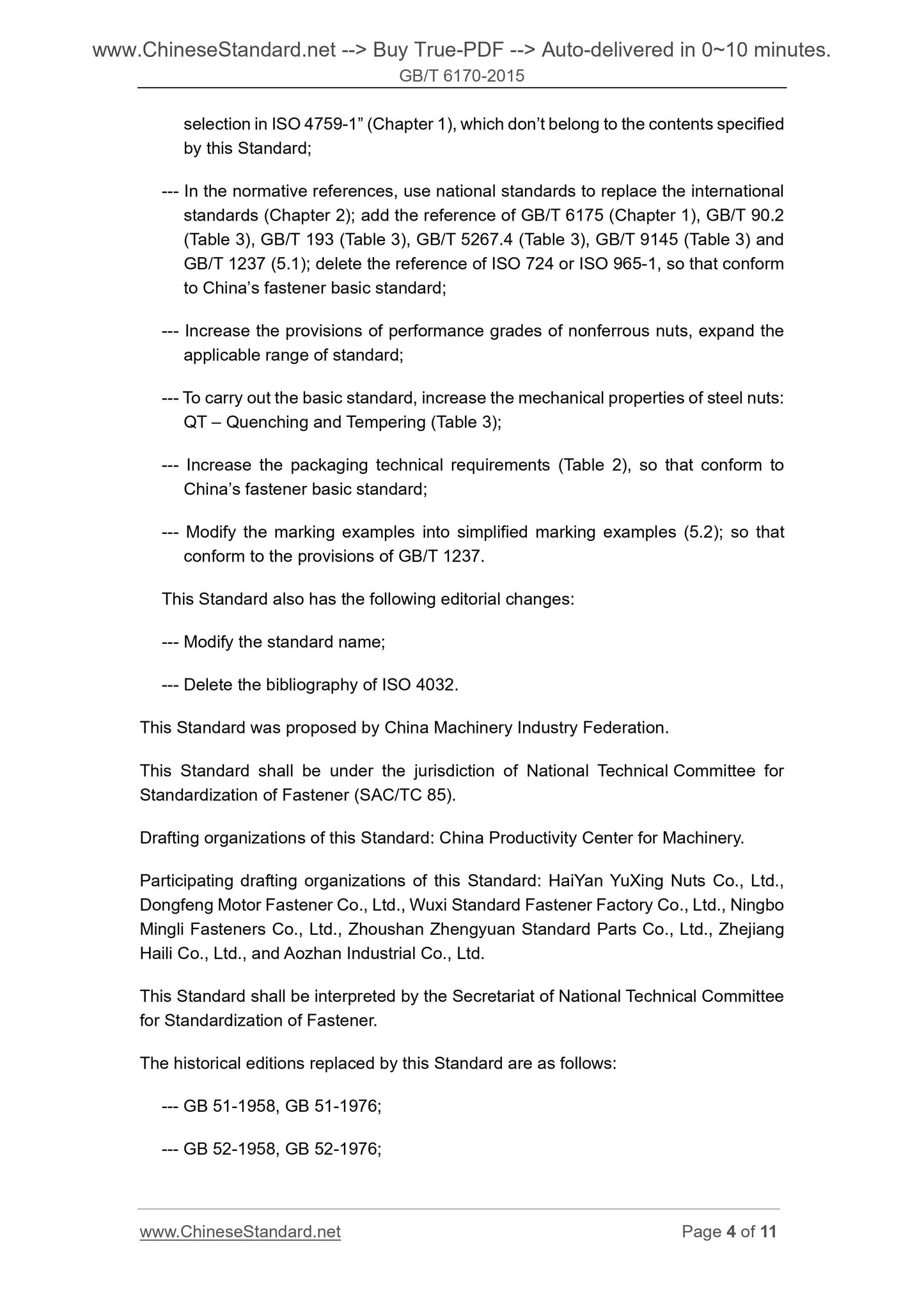 www.ChineseStandard.net --> Buy True-PDF --> Auto-delivered in 0~10 minutes.
GB/T 6170-2015

selection in ISO 4759-1” (Chapter 1), which don’t belong to the contents specified by this Standard;

--- In the normative references, use national standards to replace the international standards (Chapter 2); add the reference of GB/T 6175 (Chapter 1), GB/T 90.2 (Table 3), GB/T 193 (Table 3), GB/T 5267.4 (Table 3), GB/T 9145 (Table 3) and GB/T 1237 (5.1); delete the reference of ISO 724 or ISO 965-1, so that conform to China’s fastener basic standard;

--- Increase the provisions of performance grades of nonferrous nuts, expand the applicable range of standard;

--- To carry out the basic standard, increase the mechanical properties of steel nuts: QT – Quenching and Tempering (Table 3);

--- Increase the packaging technical requirements (Table 2), so that conform to China’s fastener basic standard;

--- Modify the marking examples into simplified marking examples (5.2); so that conform to the provisions of GB/T 1237.

This Standard also has the following editorial changes:

--- Modify the standard name;

--- Delete the bibliography of ISO 4032.

This Standard was proposed by China Machinery Industry Federation.

This Standard shall be under the jurisdiction of National Technical Committee for Standardization of Fastener (SAC/TC 85).

Drafting organizations of this Standard: China Productivity Center for Machinery.

Participating drafting organizations of this Standard: HaiYan YuXing Nuts Co., Ltd., Dongfeng Motor Fastener Co., Ltd., Wuxi Standard Fastener Factory Co., Ltd., Ningbo Mingli Fasteners Co., Ltd., Zhoushan Zhengyuan Standard Parts Co., Ltd., Zhejiang Haili Co., Ltd., and Aozhan Industrial Co., Ltd.

This Standard shall be interpreted by the Secretariat of National Technical Committee for Standardization of Fastener.

The historical editions replaced by this Standard are as follows:

--- GB 51-1958, GB 51-1976;

--- GB 52-1958, GB 52-1976;

www.ChineseStandard.net Page 4 of 11